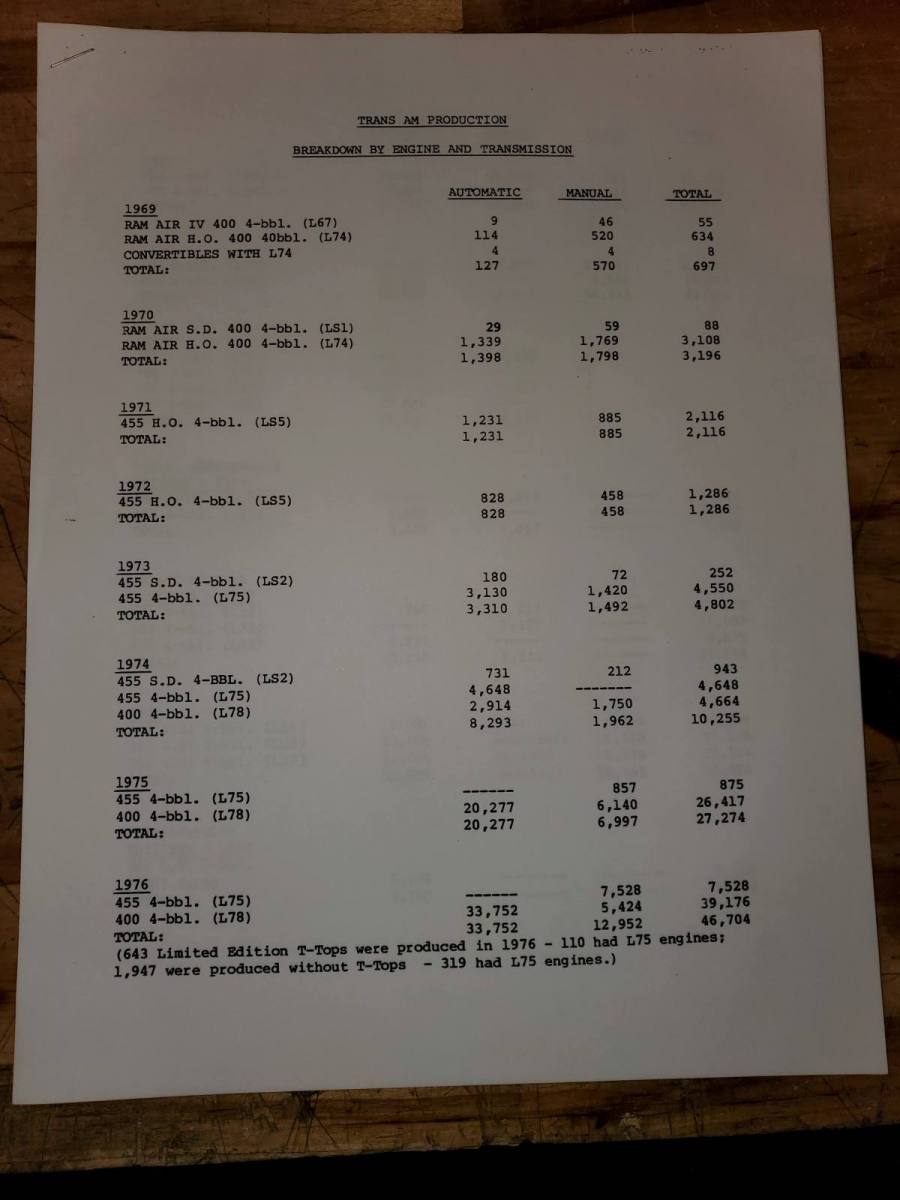 TRANS AM PRODUCTION

BREAKDOWN BY ENGINE AND TRANSMISSION

| | AUTOMATIC | MANUAL | TOTAL |
|---|---|---|---|
| 1969 | | | |
| RAM AIR IV 400 4-bbl. (L67) | 9 | 46 | 55 |
| RAM AIR H.O. 400 40bbl. (L74) | 114 | 520 | 634 |
| CONVERTIBLES WITH L74 | 4 | 4 | 8 |
| TOTAL: | 127 | 570 | 697 |
| 1970 | | | |
| RAM AIR S.D. 400 4-bbl. (LS1) | 29 | 59 | 88 |
| RAM AIR H.O. 400 4-bbl. (L74) | 1,339 | 1,769 | 3,108 |
| TOTAL: | 1,398 | 1,798 | 3,196 |
| 1971 | | | |
| 455 H.O. 4-bbl. (LS5) | 1,231 | 885 | 2,116 |
| TOTAL: | 1,231 | 885 | 2,116 |
| 1972 | | | |
| 455 H.O. 4-bbl. (LS5) | 828 | 458 | 1,286 |
| TOTAL: | 828 | 458 | 1,286 |
| 1973 | | | |
| 455 S.D. 4-bbl. (LS2) | 180 | 72 | 252 |
| 455 4-bbl. (L75) | 3,130 | 1,420 | 4,550 |
| TOTAL: | 3,310 | 1,492 | 4,802 |
| 1974 | | | |
| 455 S.D. 4-BBL. (LS2) | 731 | 212 | 943 |
| 455 4-bbl. (L75) | 4,648 | ------- | 4,648 |
| 400 4-bbl. (L78) | 2,914 | 1,750 | 4,664 |
| TOTAL: | 8,293 | 1,962 | 10,255 |
| 1975 | | | |
| 455 4-bbl. (L75) | ------ | 857 | 875 |
| 400 4-bbl. (L78) | 20,277 | 6,140 | 26,417 |
| TOTAL: | 20,277 | 6,997 | 27,274 |
| 1976 | | | |
| 455 4-bbl. (L75) | ------ | 7,528 | 7,528 |
| 400 4-bbl. (L78) | 33,752 | 5,424 | 39,176 |
| TOTAL: | 33,752 | 12,952 | 46,704 |

(643 Limited Edition T-Tops were produced in 1976 - 110 had L75 engines; 1,947 were produced without T-Tops - 319 had L75 engines.)